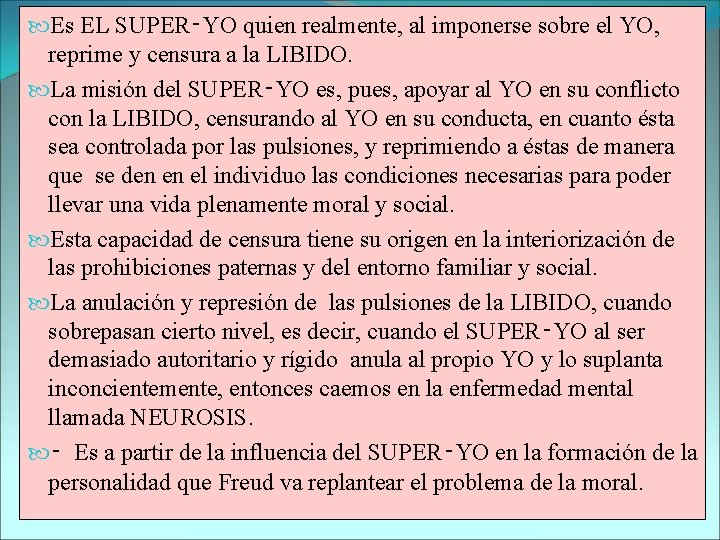 Es EL SUPER-YO quien realmente, al imponerse sobre el YO, reprime y censura a la LIBIDO.

La misión del SUPER-YO es, pues, apoyar al YO en su conflicto con la LIBIDO, censurando al YO en su conducta, en cuanto ésta sea controlada por las pulsiones, y reprimiendo a éstas de manera que se den en el individuo las condiciones necesarias para poder llevar una vida plenamente moral y social.

Esta capacidad de censura tiene su origen en la interiorización de las prohibiciones paternas y del entorno familiar y social.

La anulación y represión de las pulsiones de la LIBIDO, cuando sobrepasan cierto nivel, es decir, cuando el SUPER-YO al ser demasiado autoritario y rígido anula al propio YO y lo suplanta inconcientemente, entonces caemos en la enfermedad mental llamada NEUROSIS.

- Es a partir de la influencia del SUPER-YO en la formación de la personalidad que Freud va replantear el problema de la moral.